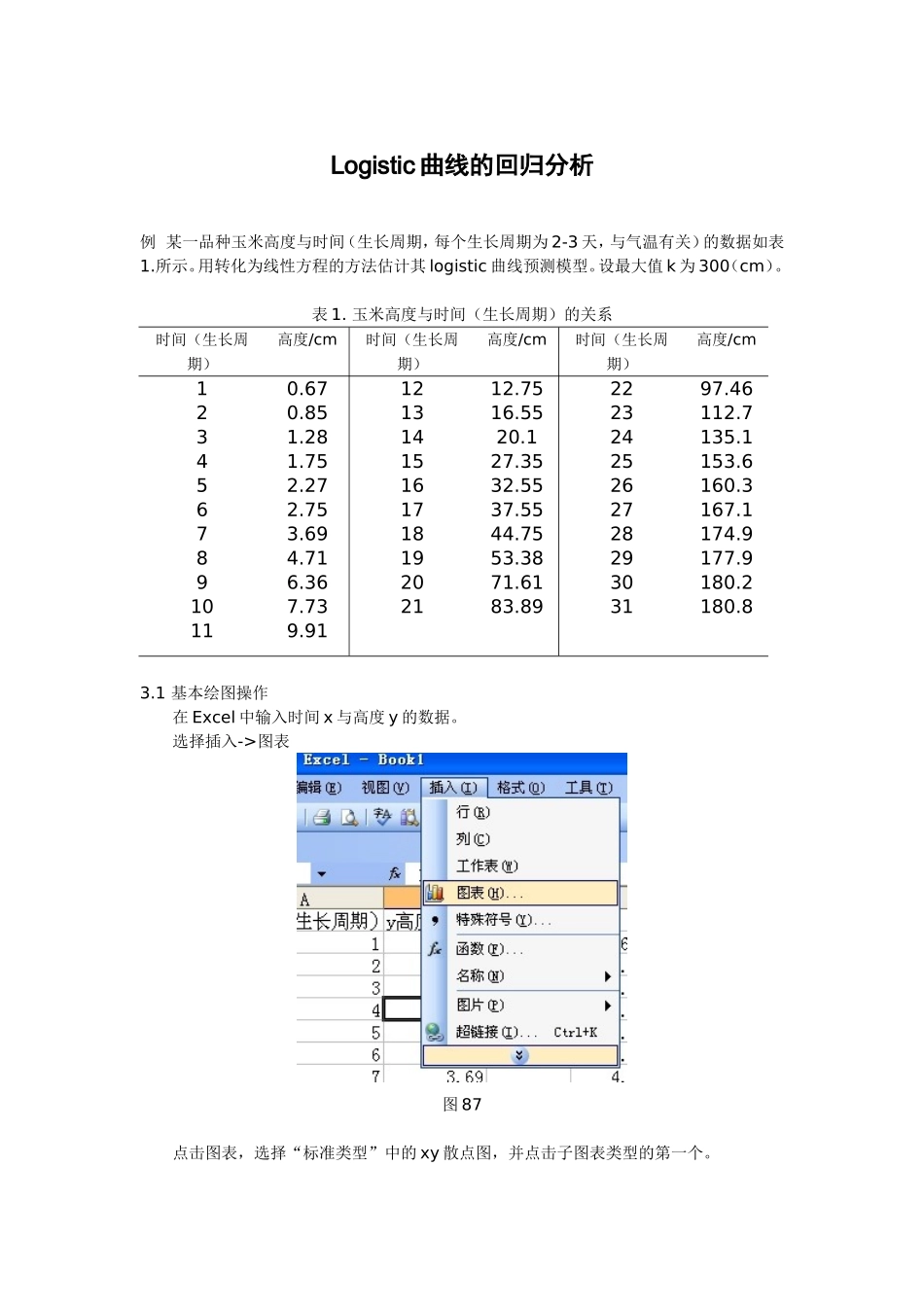 Logistic 曲线的回归分析

例 某一品种玉米高度与时间（生长周期，每个生长周期为 2-3 天，与气温有关）的数据如表 1.所示。用转化为线性方程的方法估计其 logistic 曲线预测模型。设最大值 k 为 300（cm）。

表 1. 玉米高度与时间（生长周期）的关系

| 时间（生长周期） | 高度/cm | 时间（生长周期） | 高度/cm | 时间（生长周期） | 高度/cm |
|---|---|---|---|---|---|
| 1 | 0.67 | 12 | 12.75 | 22 | 97.46 |
| 2 | 0.85 | 13 | 16.55 | 23 | 112.7 |
| 3 | 1.28 | 14 | 20.1 | 24 | 135.1 |
| 4 | 1.75 | 15 | 27.35 | 25 | 153.6 |
| 5 | 2.27 | 16 | 32.55 | 26 | 160.3 |
| 6 | 2.75 | 17 | 37.55 | 27 | 167.1 |
| 7 | 3.69 | 18 | 44.75 | 28 | 174.9 |
| 8 | 4.71 | 19 | 53.38 | 29 | 177.9 |
| 9 | 6.36 | 20 | 71.61 | 30 | 180.2 |
| 10 | 7.73 | 21 | 83.89 | 31 | 180.8 |
| 11 | 9.91 | | | | |

3.1 基本绘图操作
在 Excel 中输入时间 x 与高度 y 的数据。
选择插入->图表

Excel - Book1
编辑(E) 视图(V) 插入(I) 格式(O) 工具(T)
行(R)
列(C)
工作表(W)
图表(H)...
特殊符号(Y)...
函数(F)...
名称(N)
图片(P)
超链接(I)... Ctrl+K
A
生长周期) y高
1
2
3
4
5
6
7 3.69 4.

图 87

点击图表，选择“标准类型”中的 xy 散点图，并点击子图表类型的第一个。